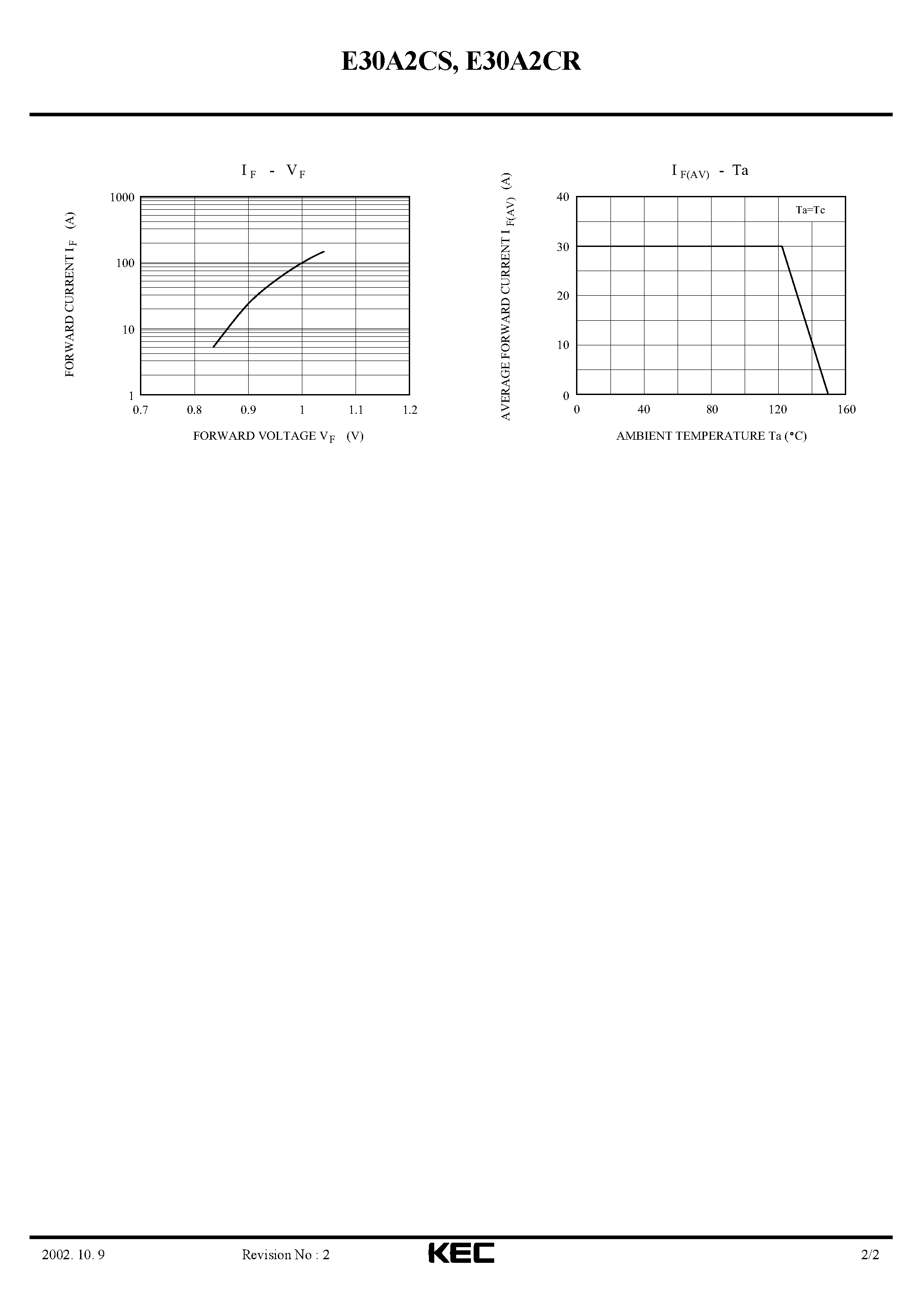 E30A2CS, E30A2CR

$I_F$ - $V_F$

FORWARD CURRENT $I_F$ (A)

1000

100

10

1

0.7 0.8 0.9 1 1.1 1.2

FORWARD VOLTAGE $V_F$ (V)

$I_{F(AV)}$ - Ta

AVERAGE FORWARD CURRENT $I_{F(AV)}$ (A)

40

30

20

10

0

Ta=Tc

0 40 80 120 160

AMBIENT TEMPERATURE Ta (°C)

2002. 10. 9 Revision No : 2 KEC 2/2